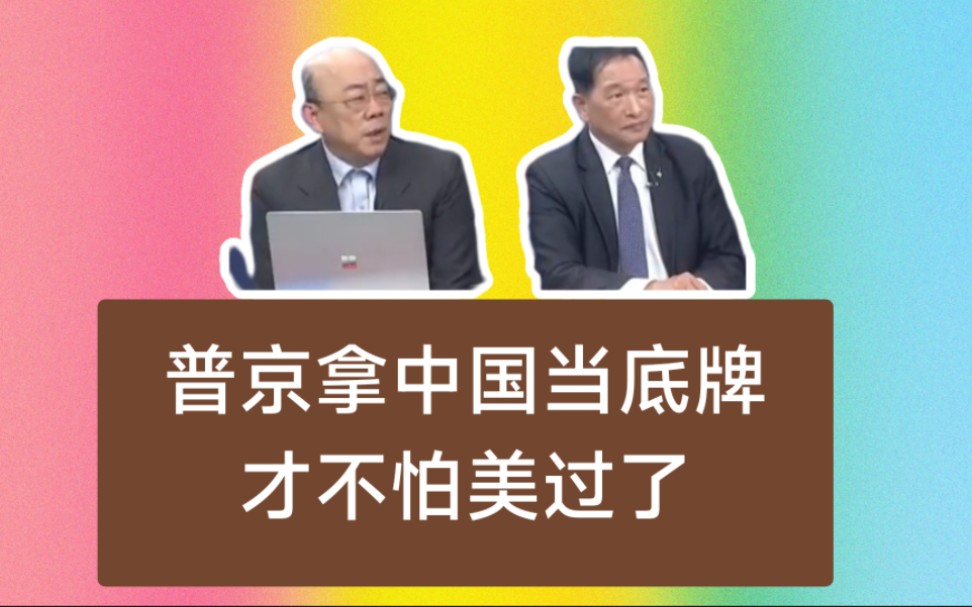 普京拿中国当底牌
才不怕美过了